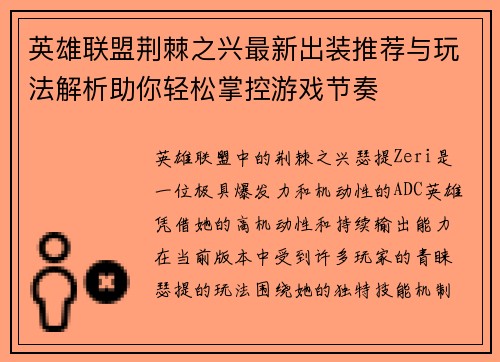 英雄联盟荆棘之兴最新出装推荐与玩法解析助你轻松掌控游戏节奏

英雄联盟中的荆棘之兴瑟提Zeri是一位极具爆发力和机动性的ADC英雄凭借她的高机动性和持续输出能力在当前版本中受到许多玩家的青睐瑟提的玩法围绕她的独特技能机制